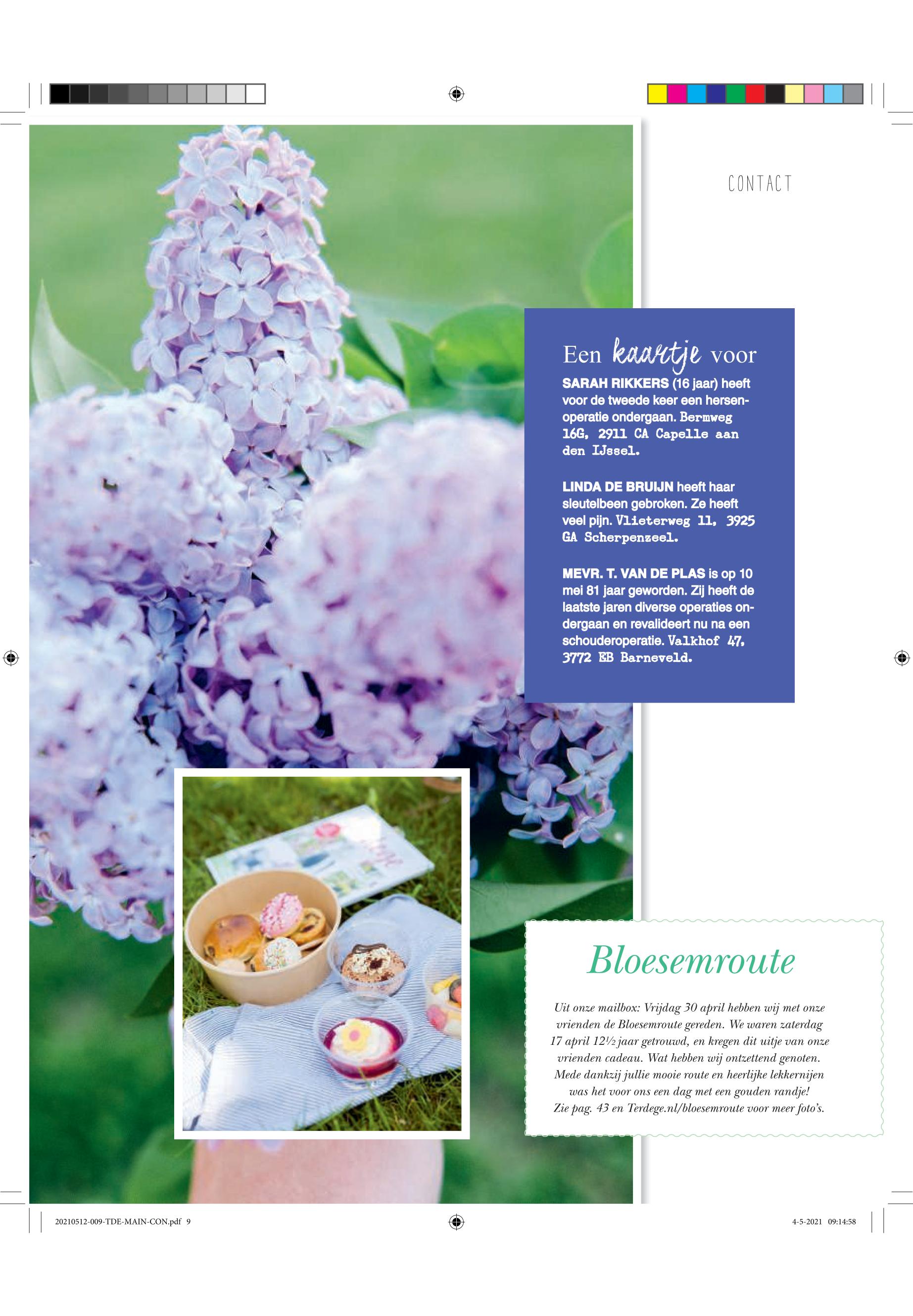 CONTACT

Een kaartje voor

SARAH RIKKERS (16 jaar) heeft voor de tweede keer een hersenoperatie ondergaan. Bermweg 16G, 2911 CA Capelle aan den IJssel.

LINDA DE BRUIJN heeft haar sleutelbeen gebroken. Ze heeft veel pijn. Vlieterweg 11, 3925 GA Scherpenzeel.

MEVR. T. VAN DE PLAS is op 10 mei 81 jaar geworden. Zij heeft de laatste jaren diverse operaties ondergaan en revalideert nu na een schouderoperatie. Valkhof 47, 3772 EB Barneveld.

Bloesemroute

Uit onze mailbox: Vrijdag 30 april hebben wij met onze vrienden de Bloesemroute gereden. We waren zaterdag 17 april 12½ jaar getrouwd, en kregen dit uitje van onze vrienden cadeau. Wat hebben wij ontzettend genoten. Mede dankzij jullie mooie route en heerlijke lekkernijen was het voor ons een dag met een gouden randje! Zie pag. 43 en Terdege.nl/bloesemroute voor meer foto's.

20210512-009-TDE-MAIN-CON.pdf 9

4-5-2021 09:14:58